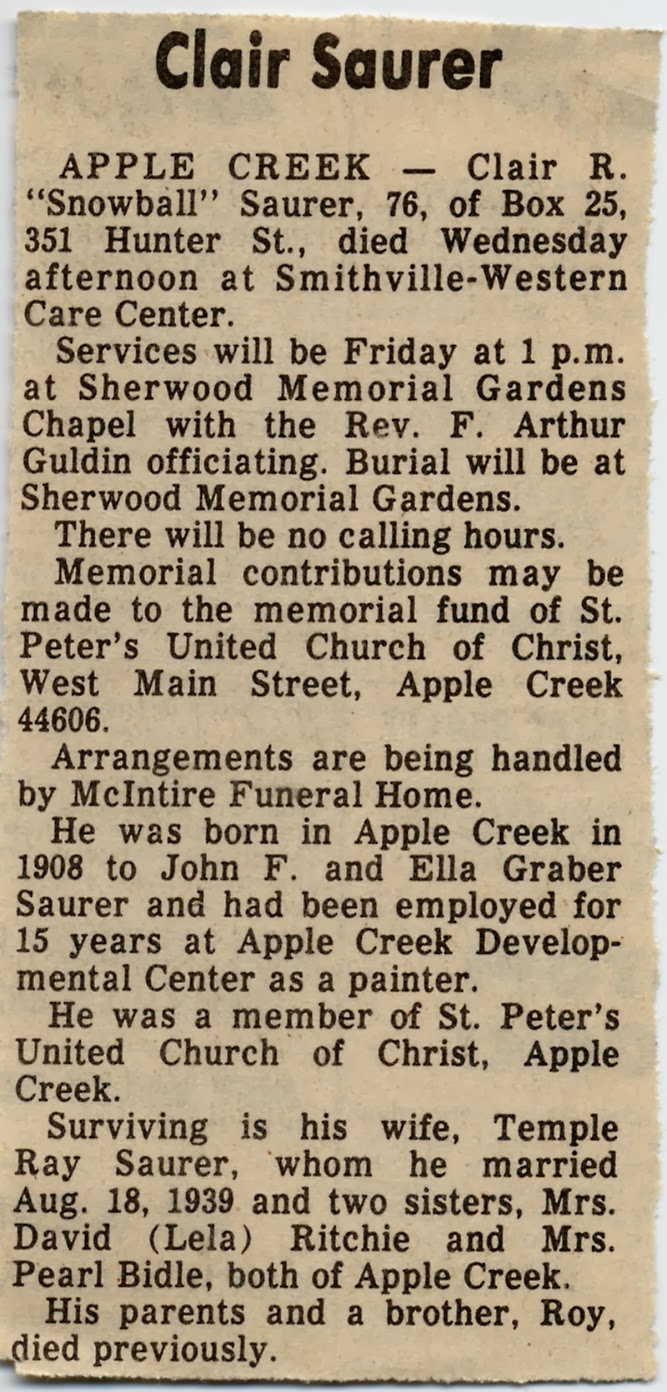 Clair Saurer

APPLE CREEK — Clair R. "Snowball" Saurer, 76, of Box 25, 351 Hunter St., died Wednesday afternoon at Smithville-Western Care Center.

Services will be Friday at 1 p.m. at Sherwood Memorial Gardens Chapel with the Rev. F. Arthur Guldin officiating. Burial will be at Sherwood Memorial Gardens.

There will be no calling hours.

Memorial contributions may be made to the memorial fund of St. Peter's United Church of Christ, West Main Street, Apple Creek 44606.

Arrangements are being handled by McIntire Funeral Home.

He was born in Apple Creek in 1908 to John F. and Ella Graber Saurer and had been employed for 15 years at Apple Creek Developmental Center as a painter.

He was a member of St. Peter's United Church of Christ, Apple Creek.

Surviving is his wife, Temple Ray Saurer, whom he married Aug. 18, 1939 and two sisters, Mrs. David (Lela) Ritchie and Mrs. Pearl Bidle, both of Apple Creek.

His parents and a brother, Roy, died previously.